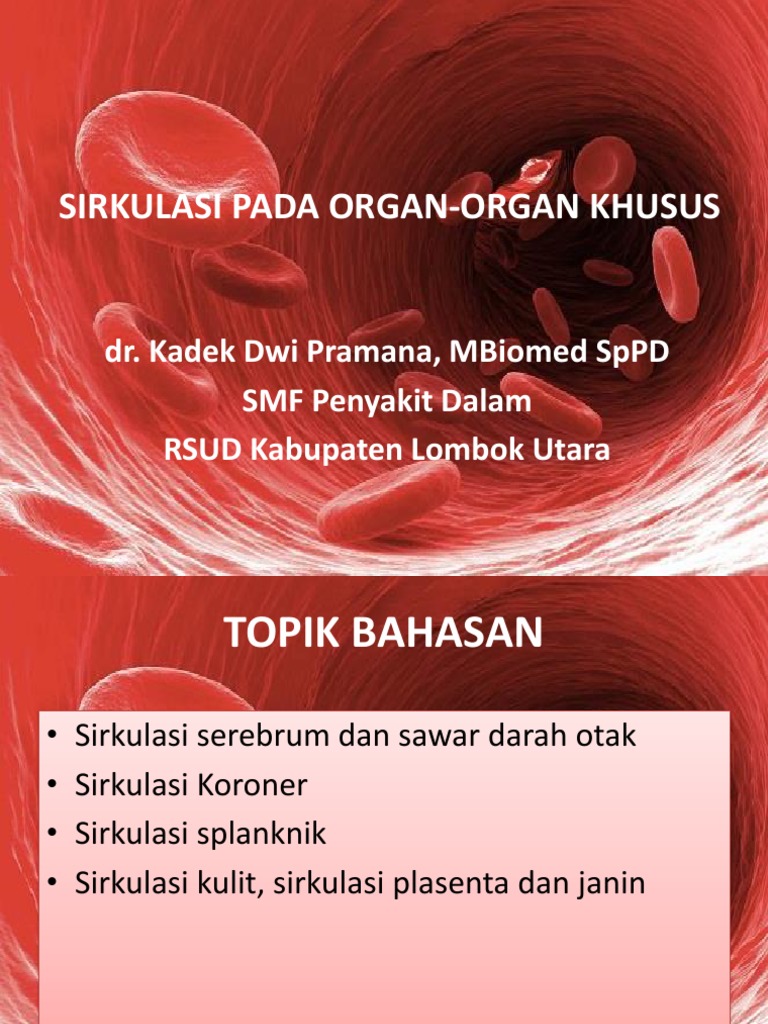 SIRKULASI PADA ORGAN-ORGAN KHUSUS

dr. Kadek Dwi Pramana, MBiomed SpPD
SMF Penyakit Dalam
RSUD Kabupaten Lombok Utara

TOPIK BAHASAN

• Sirkulasi serebrum dan sawar darah otak
• Sirkulasi Koroner
• Sirkulasi splanknik
• Sirkulasi kulit, sirkulasi plasenta dan janin